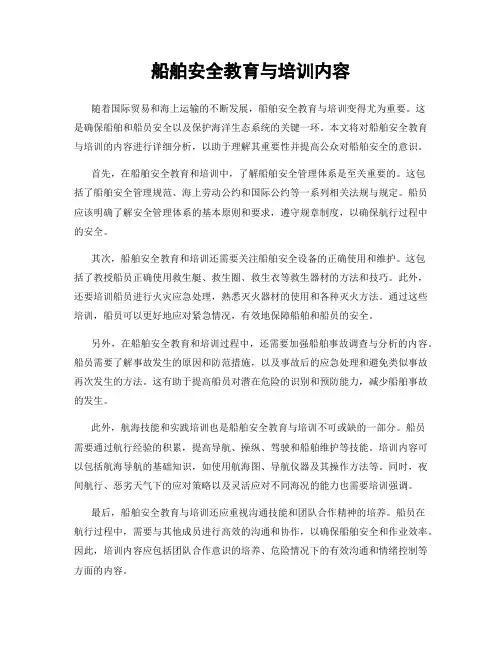 船舶安全教育与培训内容

随着国际贸易和海上运输的不断发展，船舶安全教育与培训变得尤为重要。这是确保船舶和船员安全以及保护海洋生态系统的关键一环。本文将对船舶安全教育与培训的内容进行详细分析，以助于理解其重要性并提高公众对船舶安全的意识。

首先，在船舶安全教育和培训中，了解船舶安全管理体系是至关重要的。这包括了船舶安全管理规范、海上劳动公约和国际公约等一系列相关法规与规定。船员应该明确了解安全管理体系的基本原则和要求，遵守规章制度，以确保航行过程中的安全。

其次，船舶安全教育和培训还需要关注船舶安全设备的正确使用和维护。这包括了教授船员正确使用救生艇、救生圈、救生衣等救生器材的方法和技巧。此外，还要培训船员进行火灾应急处理，熟悉灭火器材的使用和各种灭火方法。通过这些培训，船员可以更好地应对紧急情况，有效地保障船舶和船员的安全。

另外，在船舶安全教育和培训过程中，还需要加强船舶事故调查与分析的内容。船员需要了解事故发生的原因和防范措施，以及事故后的应急处理和避免类似事故再次发生的方法。这有助于提高船员对潜在危险的识别和预防能力，减少船舶事故的发生。

此外，航海技能和实践培训也是船舶安全教育与培训不可或缺的一部分。船员需要通过航行经验的积累，提高导航、操纵、驾驶和船舶维护等技能。培训内容可以包括航海导航的基础知识，如使用航海图、导航仪器及其操作方法等。同时，夜间航行、恶劣天气下的应对策略以及灵活应对不同海况的能力也需要培训强调。

最后，船舶安全教育与培训还应重视沟通技能和团队合作精神的培养。船员在航行过程中，需要与其他成员进行高效的沟通和协作，以确保船舶安全和作业效率。因此，培训内容应包括团队合作意识的培养、危险情况下的有效沟通和情绪控制等方面的内容。